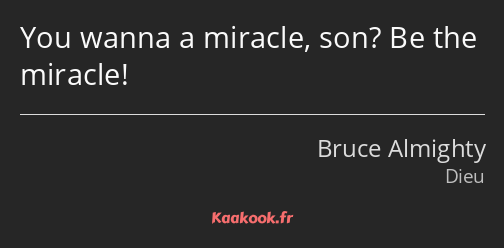 You wanna a miracle, son? Be the miracle!

Bruce Almighty
Dieu

Kaakook.fr